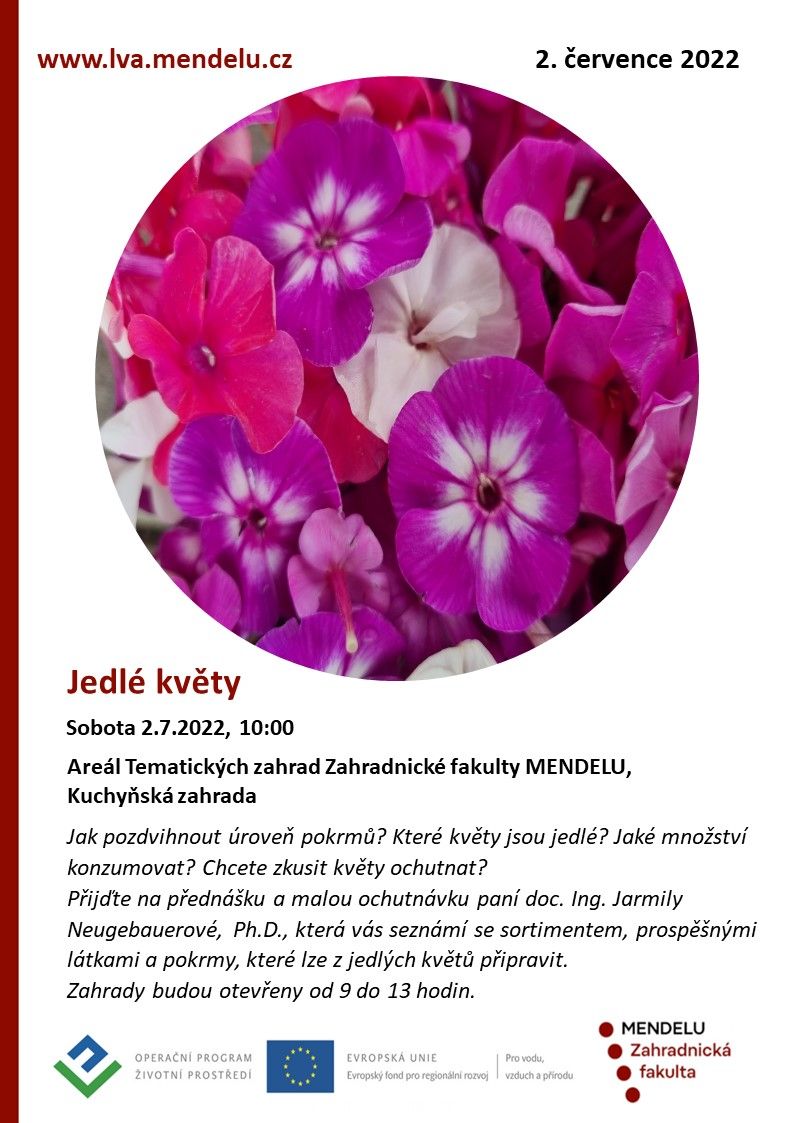 www.lva.mendelu.cz

2. července 2022

Jedlé květy

Sobota 2.7.2022, 10:00

Areál Tematických zahrad Zahradnické fakulty MENDELU, Kuchyňská zahrada

Jak pozdvihnout úroveň pokrmů? Které květy jsou jedlé? Jaké množství konzumovat? Chcete zkusit květy ochutnat?
Přijďte na přednášku a malou ochutnávku paní doc. Ing. Jarmily Neugebauerové, Ph.D., která vás seznámí se sortimentem, prospěšnými látkami a pokrmy, které lze z jedlých květů připravit.
Zahrady budou otevřeny od 9 do 13 hodin.

OPERAČNÍ PROGRAM ŽIVOTNÍ PROSTŘEDÍ

EVROPSKÁ UNIE
Evropský fond pro regionální rozvoj

Pro vodu, vzduch a přírodu

MENDELU
Zahradnická fakulta